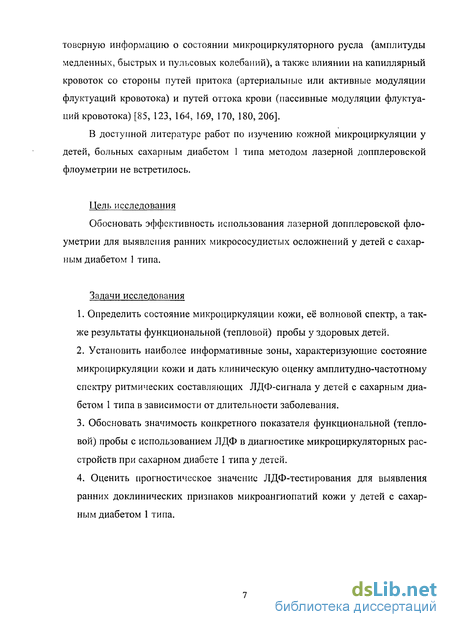 товерную информацию о состоянии микроциркуляторного русла (амплитуды медленных, быстрых и пульсовых колебаний), а также влиянии на капиллярный кровоток со стороны путей притока (артериальные или активные модуляции флуктуаций кровотока) и путей оттока крови (пассивные модуляции флуктуаций кровотока) [85, 123, 164, 169, 170, 180, 206].

В доступной литературе работ по изучению кожной микроциркуляции у детей, больных сахарным диабетом 1 типа методом лазерной допплеровской флоуметрии не встретилось.

Цель исследования

Обосновать эффективность использования лазерной допплеровской флоуметрии для выявления ранних микрососудистых осложнений у детей с сахарным диабетом 1 типа.

Задачи исследования

1. Определить состояние микроциркуляции кожи, её волновой спектр, а также результаты функциональной (тепловой) пробы у здоровых детей.

2. Установить наиболее информативные зоны, характеризующие состояние микроциркуляции кожи и дать клиническую оценку амплитудно-частотному спектру ритмических составляющих ЛДФ-сигнала у детей с сахарным диабетом 1 типа в зависимости от длительности заболевания.

3. Обосновать значимость конкретного показателя функциональной (тепловой) пробы с использованием ЛДФ в диагностике микроциркуляторных расстройств при сахарном диабете 1 типа у детей.

4. Оценить прогностическое значение ЛДФ-тестирования для выявления ранних доклинических признаков микроангиопатий кожи у детей с сахарным диабетом 1 типа.

7

dsLib.net
библиотека диссертаций